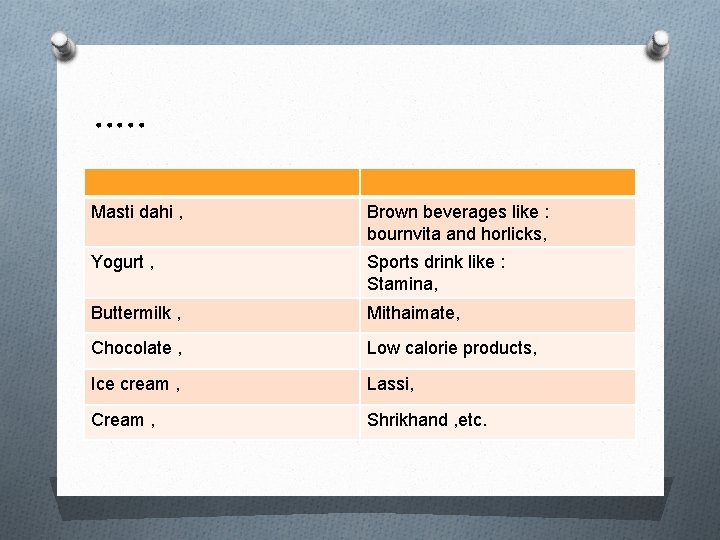 .....

| | |
|---|---|
| Masti dahi , | Brown beverages like : bournvita and horlicks, |
| Yogurt , | Sports drink like : Stamina, |
| Buttermilk , | Mithaimate, |
| Chocolate , | Low calorie products, |
| Ice cream , | Lassi, |
| Cream , | Shrikhand ,etc. |